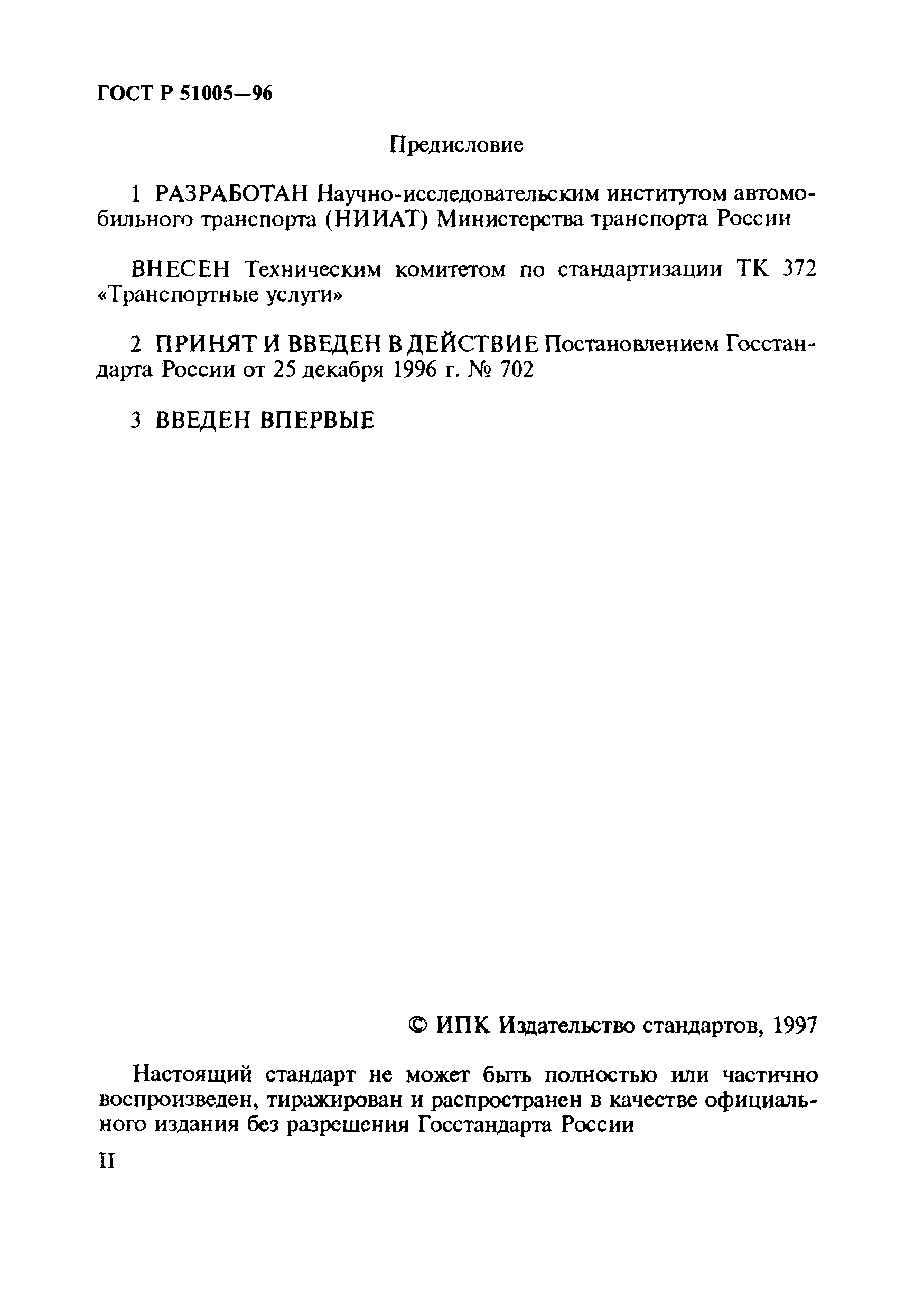 ГОСТ Р 51005—96

Предисловие

1 РАЗРАБОТАН Научно-исследовательским институтом автомобильного транспорта (НИИАТ) Министерства транспорта России

ВНЕСЕН Техническим комитетом по стандартизации ТК 372 «Транспортные услуги»

2 ПРИНЯТ И ВВЕДЕН В ДЕЙСТВИЕ Постановлением Госстандарта России от 25 декабря 1996 г. № 702

3 ВВЕДЕН ВПЕРВЫЕ

© ИПК Издательство стандартов, 1997

Настоящий стандарт не может быть полностью или частично воспроизведен, тиражирован и распространен в качестве официального издания без разрешения Госстандарта России

II